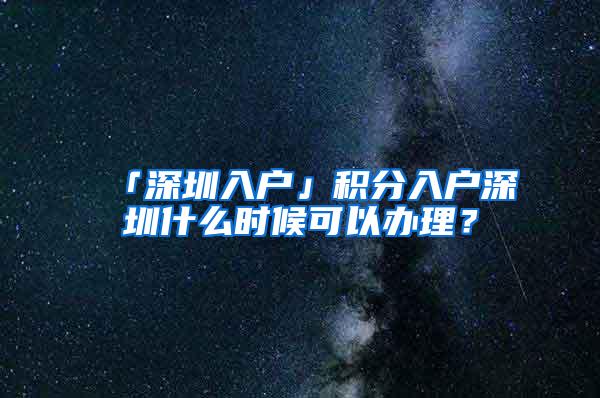 「深圳入户」积分入户深圳什么时候可以办理？